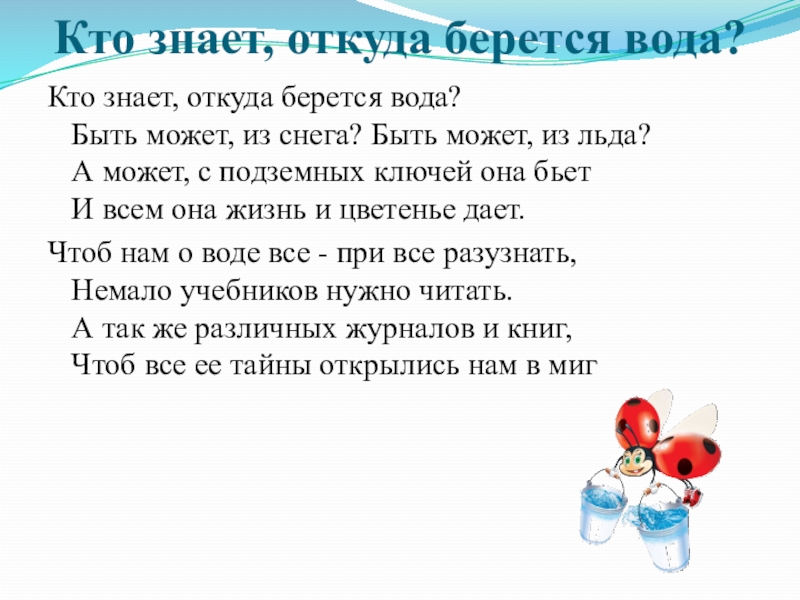 Кто знает, откуда берется вода?

Кто знает, откуда берется вода?
Быть может, из снега? Быть может, из льда?
А может, с подземных ключей она бьет
И всем она жизнь и цветенье дает.

Чтоб нам о воде все - при все разузнать,
Немало учебников нужно читать.
А так же различных журналов и книг,
Чтоб все ее тайны открылись нам в миг